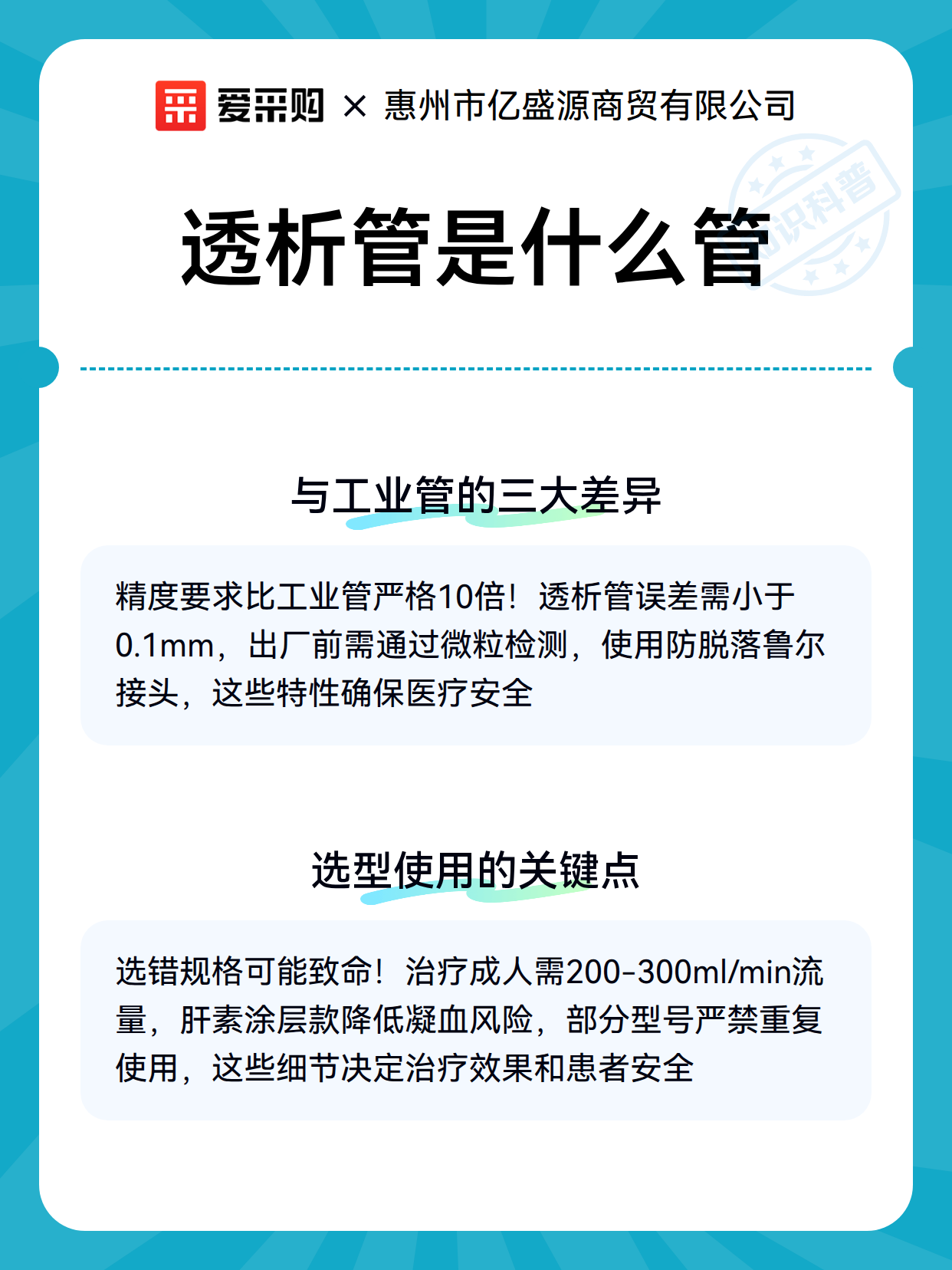 爱采购 × 惠州市亿盛源商贸有限公司

透析管是什么管

与工业管的三大差异

精度要求比工业管严格10倍！透析管误差需小于0.1mm，出厂前需通过微粒检测，使用防脱落鲁尔接头，这些特性确保医疗安全

选型使用的关键点

选错规格可能致命！治疗成人需200-300ml/min流量，肝素涂层款降低凝血风险，部分型号严禁重复使用，这些细节决定治疗效果和患者安全

知识科普